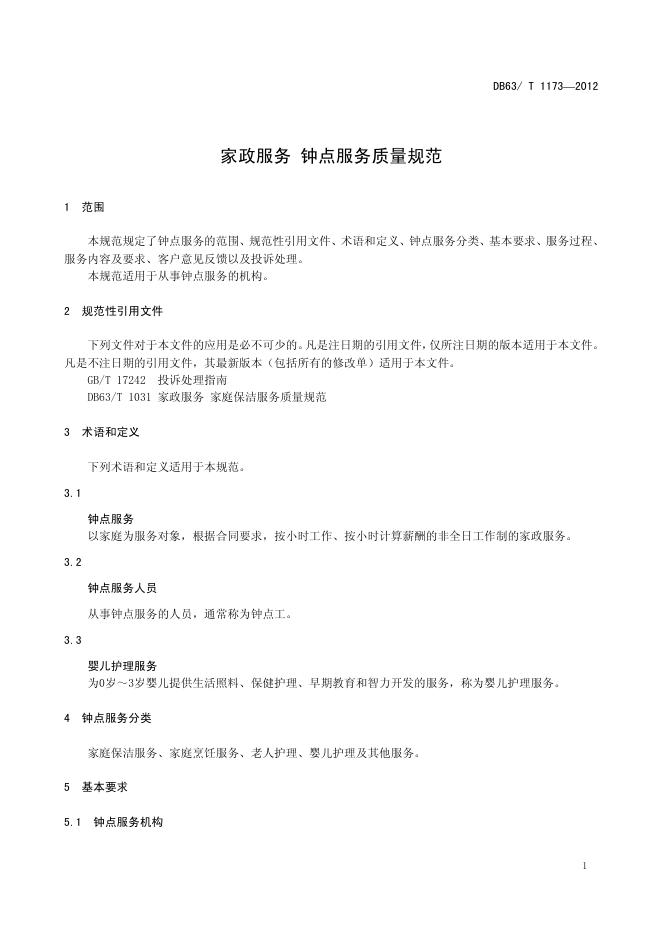 DB63/ T 1173—2012

家政服务 钟点服务质量规范

1 范围

本规范规定了钟点服务的范围、规范性引用文件、术语和定义、钟点服务分类、基本要求、服务过程、服务内容及要求、客户意见反馈以及投诉处理。
本规范适用于从事钟点服务的机构。

2 规范性引用文件

下列文件对于本文件的应用是必不可少的。凡是注日期的引用文件，仅所注日期的版本适用于本文件。凡是不注日期的引用文件，其最新版本（包括所有的修改单）适用于本文件。
GB/T 17242 投诉处理指南
DB63/T 1031 家政服务 家庭保洁服务质量规范

3 术语和定义

下列术语和定义适用于本规范。

3.1

钟点服务
以家庭为服务对象，根据合同要求，按小时工作、按小时计算薪酬的非全日工作制的家政服务。

3.2

钟点服务人员
从事钟点服务的人员，通常称为钟点工。

3.3

婴儿护理服务
为0岁～3岁婴儿提供生活照料、保健护理、早期教育和智力开发的服务，称为婴儿护理服务。

4 钟点服务分类

家庭保洁服务、家庭烹饪服务、老人护理、婴儿护理及其他服务。

5 基本要求

5.1 钟点服务机构

1